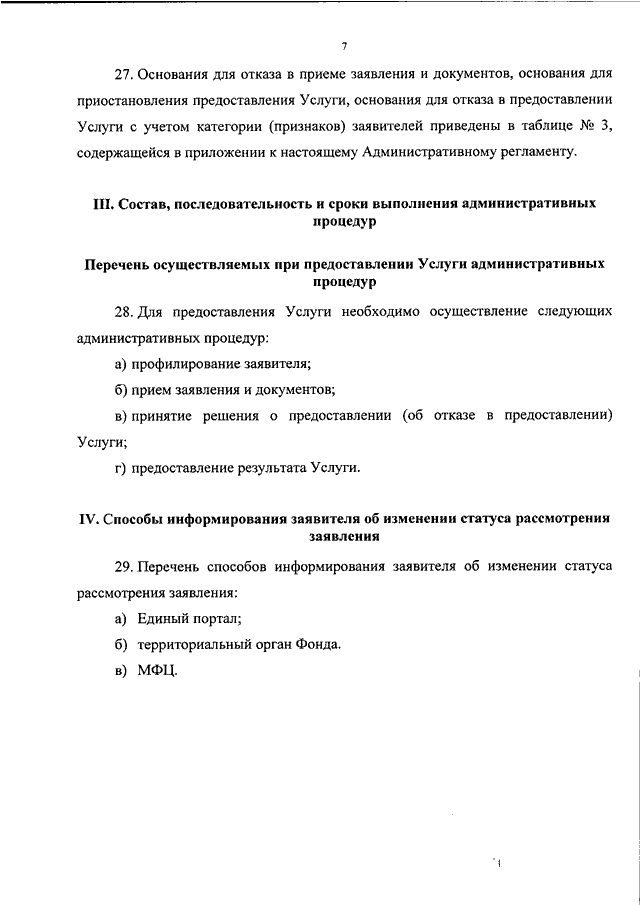 7

27. Основания для отказа в приеме заявления и документов, основания для приостановления предоставления Услуги, основания для отказа в предоставлении Услуги с учетом категории (признаков) заявителей приведены в таблице № 3, содержащейся в приложении к настоящему Административному регламенту.

III. Состав, последовательность и сроки выполнения административных процедур

Перечень осуществляемых при предоставлении Услуги административных процедур

28. Для предоставления Услуги необходимо осуществление следующих административных процедур:

а) профилирование заявителя;

б) прием заявления и документов;

в) принятие решения о предоставлении (об отказе в предоставлении) Услуги;

г) предоставление результата Услуги.

IV. Способы информирования заявителя об изменении статуса рассмотрения заявления

29. Перечень способов информирования заявителя об изменении статуса рассмотрения заявления:

а) Единый портал;

б) территориальный орган Фонда.

в) МФЦ.